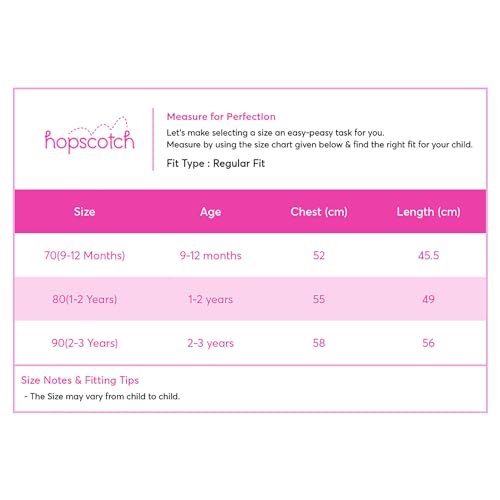 hopscotch

Measure for Perfection

Let's make selecting a size an easy-peasy task for you.
Measure by using the size chart given below & find the right fit for your child.

Fit Type : Regular Fit

| Size | Age | Chest (cm) | Length (cm) |
|---|---|---|---|
| 70(9-12 Months) | 9-12 months | 52 | 45.5 |
| 80(1-2 Years) | 1-2 years | 55 | 49 |
| 90(2-3 Years) | 2-3 years | 58 | 56 |

Size Notes & Fitting Tips

- The Size may vary from child to child.